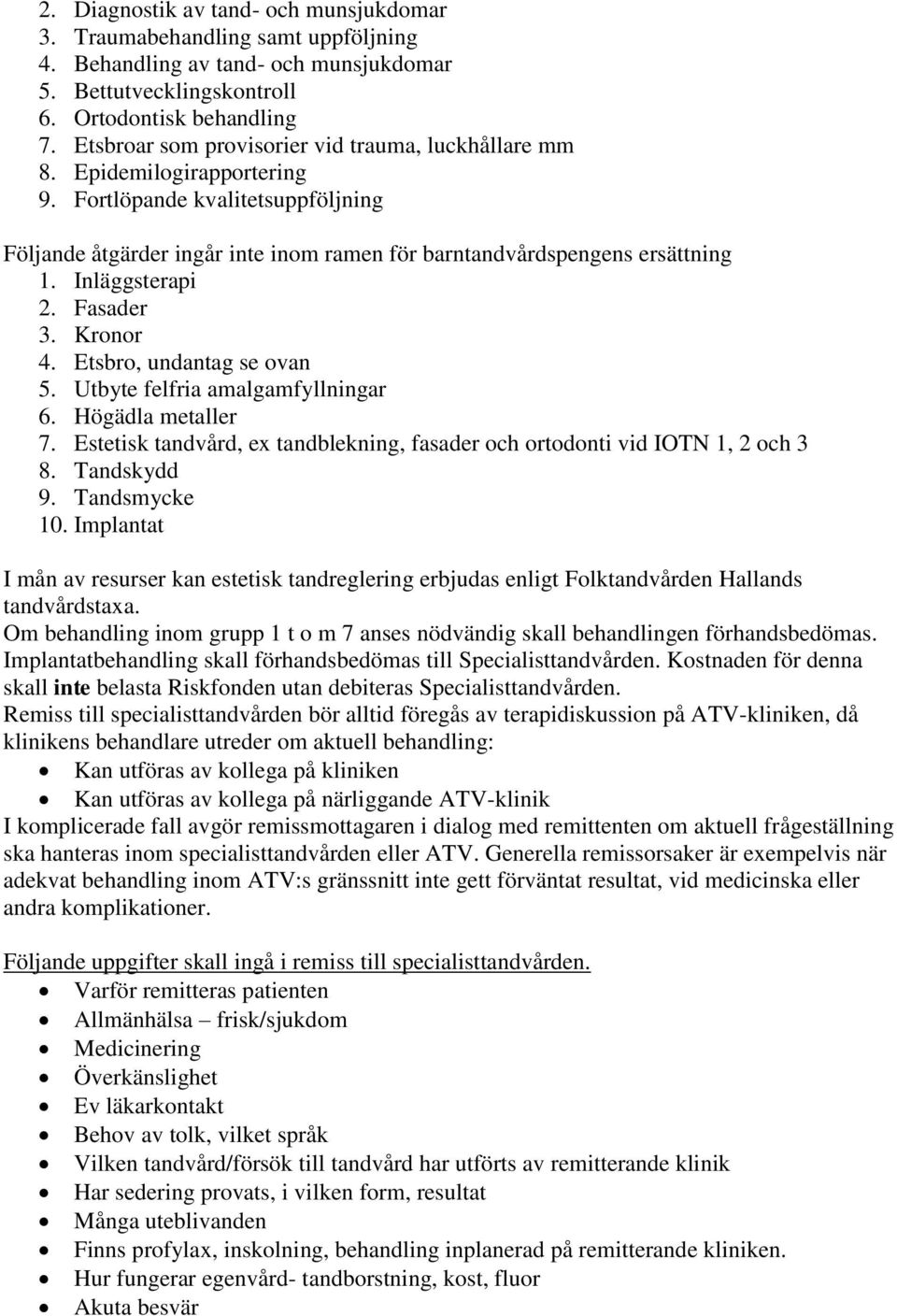 2. Diagnostik av tand- och munsjukdomar
3. Traumabehandling samt uppföljning
4. Behandling av tand- och munsjukdomar
5. Bettutvecklingskontroll
6. Ortodontisk behandling
7. Etsbroar som provisorier vid trauma, luckhållare mm
8. Epidemilogirapportering
9. Fortlöpande kvalitetsuppföljning

Följande åtgärder ingår inte inom ramen för barntandvårdspengens ersättning
1. Inläggsterapi
2. Fasader
3. Kronor
4. Etsbro, undantag se ovan
5. Utbyte felfria amalgamfyllningar
6. Högädla metaller
7. Estetisk tandvård, ex tandblekning, fasader och ortodonti vid IOTN 1, 2 och 3
8. Tandskydd
9. Tandsmycke
10. Implantat

I mån av resurser kan estetisk tandreglering erbjudas enligt Folktandvården Hallands tandvårdstaxa.
Om behandling inom grupp 1 t o m 7 anses nödvändig skall behandlingen förhandsbedömas.
Implantatbehandling skall förhandsbedömas till Specialisttandvården. Kostnaden för denna skall inte belasta Riskfonden utan debiteras Specialisttandvården.
Remiss till specialisttandvården bör alltid föregås av terapidiskussion på ATV-kliniken, då klinikens behandlare utreder om aktuell behandling:
• Kan utföras av kollega på kliniken
• Kan utföras av kollega på närliggande ATV-klinik
I komplicerade fall avgör remissmottagaren i dialog med remittenten om aktuell frågeställning ska hanteras inom specialisttandvården eller ATV. Generella remissorsaker är exempelvis när adekvat behandling inom ATV:s gränssnitt inte gett förväntat resultat, vid medicinska eller andra komplikationer.

Följande uppgifter skall ingå i remiss till specialisttandvården.
• Varför remitteras patienten
• Allmänhälsa – frisk/sjukdom
• Medicinering
• Överkänslighet
• Ev läkarkontakt
• Behov av tolk, vilket språk
• Vilken tandvård/försök till tandvård har utförts av remitterande klinik
• Har sedering provats, i vilken form, resultat
• Många uteblivanden
• Finns profylax, inskolning, behandling inplanerad på remitterande kliniken.
• Hur fungerar egenvård- tandborstning, kost, fluor
• Akuta besvär